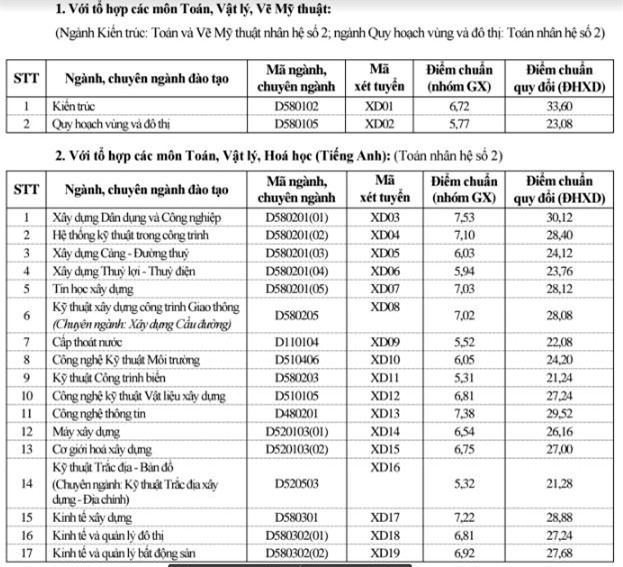 1. Với tổ hợp các môn Toán, Vật lý, Vẽ Mỹ thuật:

(Ngành Kiến trúc: Toán và Vẽ Mỹ thuật nhân hệ số 2; ngành Quy hoạch vùng và đô thị: Toán nhân hệ số 2)

| STT | Ngành, chuyên ngành đào tạo | Mã ngành, chuyên ngành | Mã xét tuyển | Điểm chuẩn (nhóm GX) | Điểm chuẩn quy đổi (ĐHXD) |
|---|---|---|---|---|---|
| 1 | Kiến trúc | D580102 | XD01 | 6,72 | 33,60 |
| 2 | Quy hoạch vùng và đô thị | D580105 | XD02 | 5,77 | 23,08 |

2. Với tổ hợp các môn Toán, Vật lý, Hoá học (Tiếng Anh): (Toán nhân hệ số 2)

| STT | Ngành, chuyên ngành đào tạo | Mã ngành, chuyên ngành | Mã xét tuyển | Điểm chuẩn (nhóm GX) | Điểm chuẩn quy đổi (ĐHXD) |
|---|---|---|---|---|---|
| 1 | Xây dựng Dân dụng và Công nghiệp | D580201(01) | XD03 | 7,53 | 30,12 |
| 2 | Hệ thống kỹ thuật trong công trình | D580201(02) | XD04 | 7,10 | 28,40 |
| 3 | Xây dựng Cảng - Đường thuỷ | D580201(03) | XD05 | 6,03 | 24,12 |
| 4 | Xây dựng Thuỷ lợi - Thuỷ điện | D580201(04) | XD06 | 5,94 | 23,76 |
| 5 | Tin học xây dựng | D580201(05) | XD07 | 7,03 | 28,12 |
| 6 | Kỹ thuật xây dựng công trình Giao thông (Chuyên ngành: Xây dựng Cầu đường) | D580205 | XD08 | 7,02 | 28,08 |
| 7 | Cấp thoát nước | D110104 | XD09 | 5,52 | 22,08 |
| 8 | Công nghệ Kỹ thuật Môi trường | D510406 | XD10 | 6,05 | 24,20 |
| 9 | Kỹ thuật Công trình biển | D580203 | XD11 | 5,31 | 21,24 |
| 10 | Công nghệ kỹ thuật Vật liệu xây dựng | D510105 | XD12 | 6,81 | 27,24 |
| 11 | Công nghệ thông tin | D480201 | XD13 | 7,38 | 29,52 |
| 12 | Máy xây dựng | D520103(01) | XD14 | 6,54 | 26,16 |
| 13 | Cơ giới hoá xây dựng | D520103(02) | XD15 | 6,75 | 27,00 |
| 14 | Kỹ thuật Trắc địa - Bản đồ (Chuyên ngành: Kỹ thuật Trắc địa xây dựng - Địa chính) | D520503 | XD16 | 5,32 | 21,28 |
| 15 | Kinh tế xây dựng | D580301 | XD17 | 7,22 | 28,88 |
| 16 | Kinh tế và quản lý đô thị | D580302(01) | XD18 | 6,81 | 27,24 |
| 17 | Kinh tế và quản lý bất động sản | D580302(02) | XD19 | 6,92 | 27,68 |